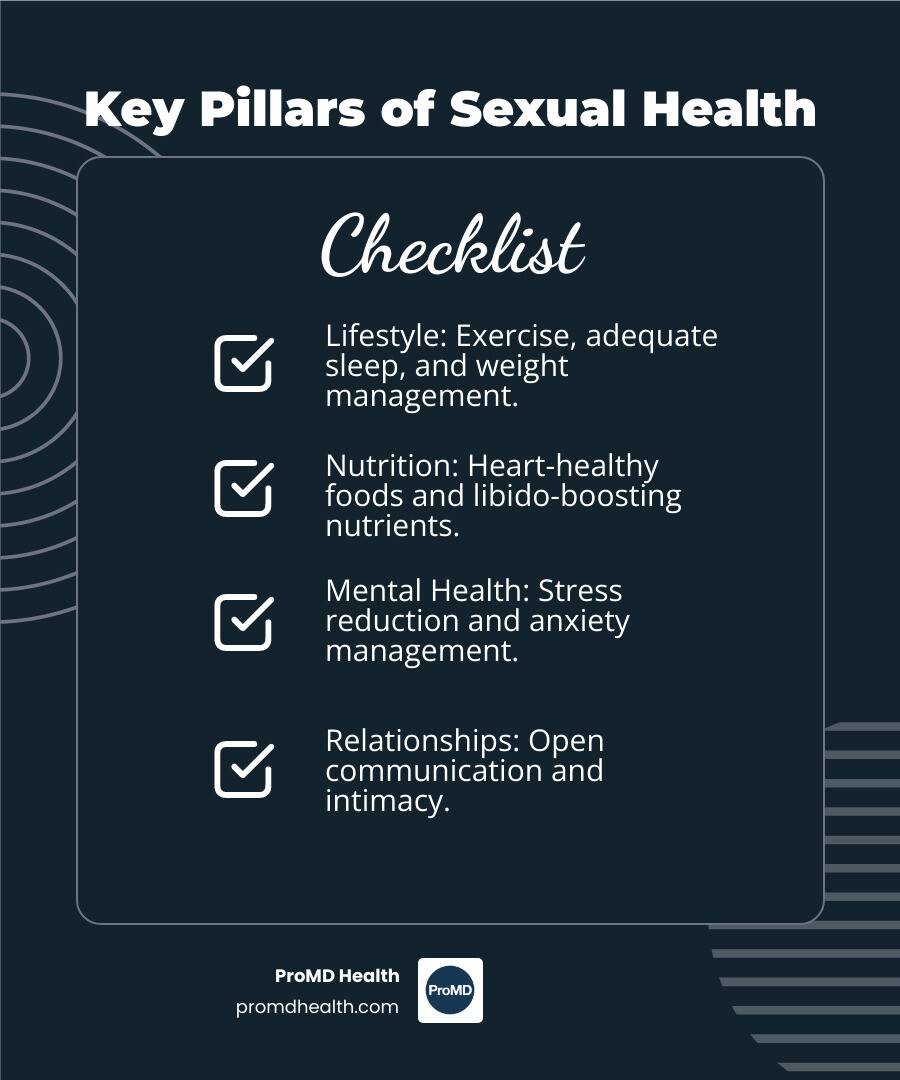 Key Pillars of Sexual Health

Checklist

Lifestyle: Exercise, adequate sleep, and weight management.

Nutrition: Heart-healthy foods and libido-boosting nutrients.

Mental Health: Stress reduction and anxiety management.

Relationships: Open communication and intimacy.

ProMD Health
promdhealth.com

ProMD